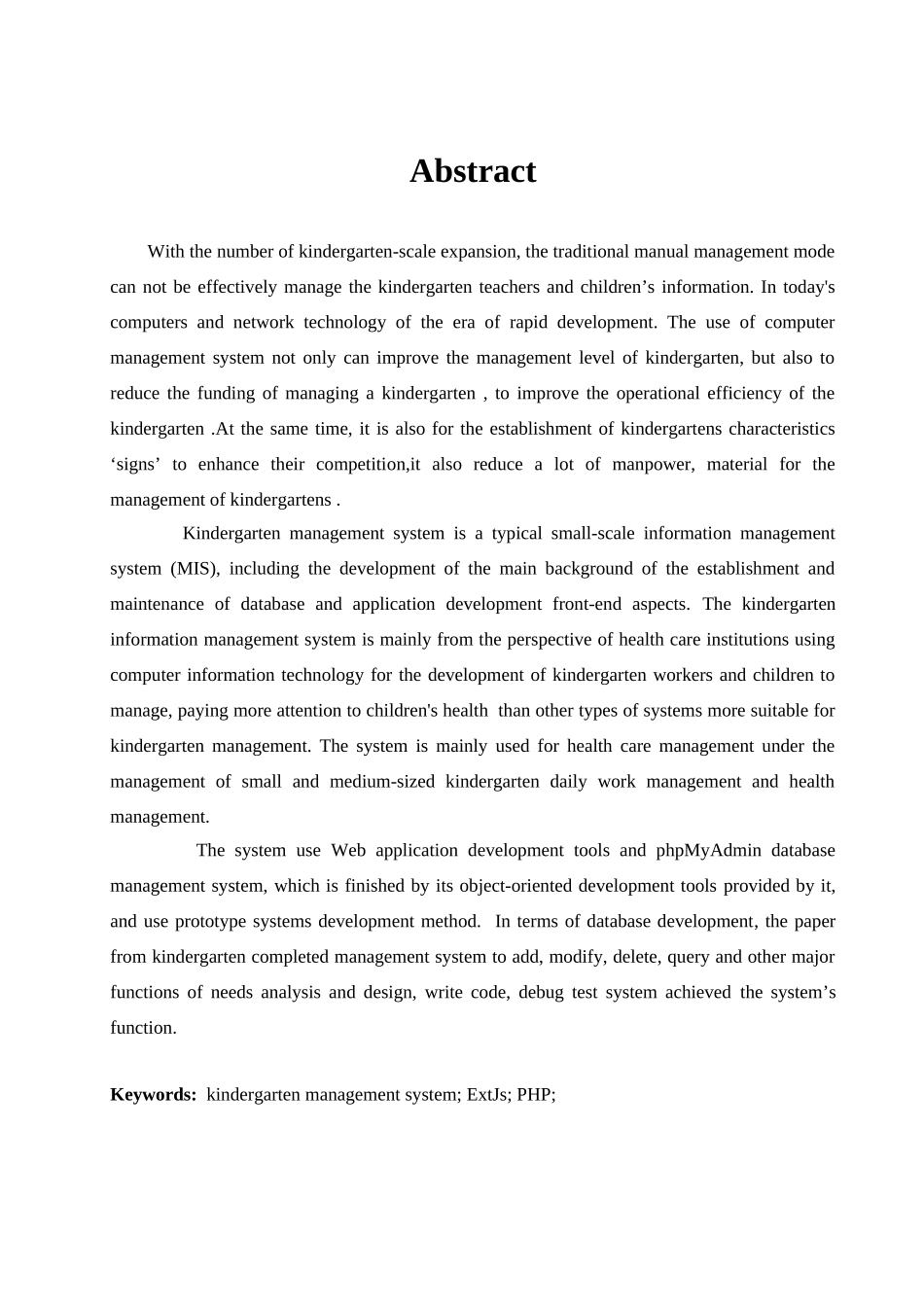 Abstract

With the number of kindergarten-scale expansion, the traditional manual management mode can not be effectively manage the kindergarten teachers and children’s information. In today's computers and network technology of the era of rapid development. The use of computer management system not only can improve the management level of kindergarten, but also to reduce the funding of managing a kindergarten , to improve the operational efficiency of the kindergarten .At the same time, it is also for the establishment of kindergartens characteristics ‘signs’ to enhance their competition,it also reduce a lot of manpower, material for the management of kindergartens .

Kindergarten management system is a typical small-scale information management system (MIS), including the development of the main background of the establishment and maintenance of database and application development front-end aspects. The kindergarten information management system is mainly from the perspective of health care institutions using computer information technology for the development of kindergarten workers and children to manage, paying more attention to children's health than other types of systems more suitable for kindergarten management. The system is mainly used for health care management under the management of small and medium-sized kindergarten daily work management and health management.

The system use Web application development tools and phpMyAdmin database management system, which is finished by its object-oriented development tools provided by it, and use prototype systems development method. In terms of database development, the paper from kindergarten completed management system to add, modify, delete, query and other major functions of needs analysis and design, write code, debug test system achieved the system’s function.

Keywords: kindergarten management system; ExtJs; PHP;